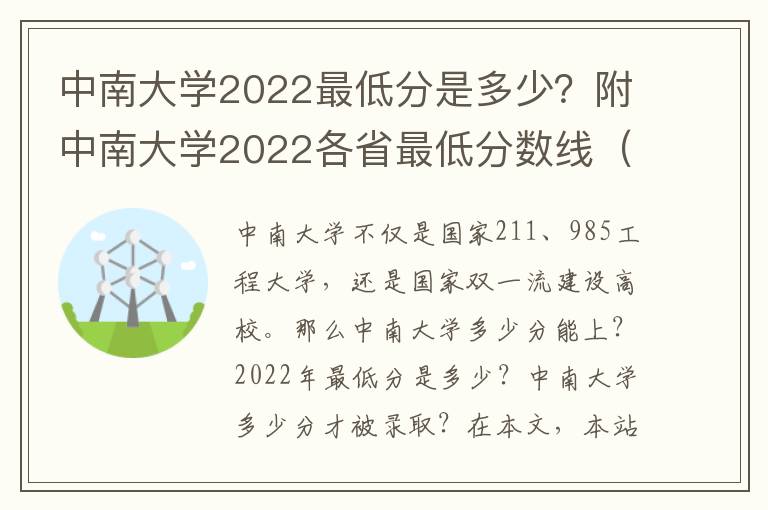 中南大学2022最低分是多少？附中南大学2022各省最低分数线（

中南大学不仅是国家211、985工程大学，还是国家双一流建设高校。那么中南大学多少分能上？2022年最低分是多少？中南大学多少分才被录取？在本文，本站